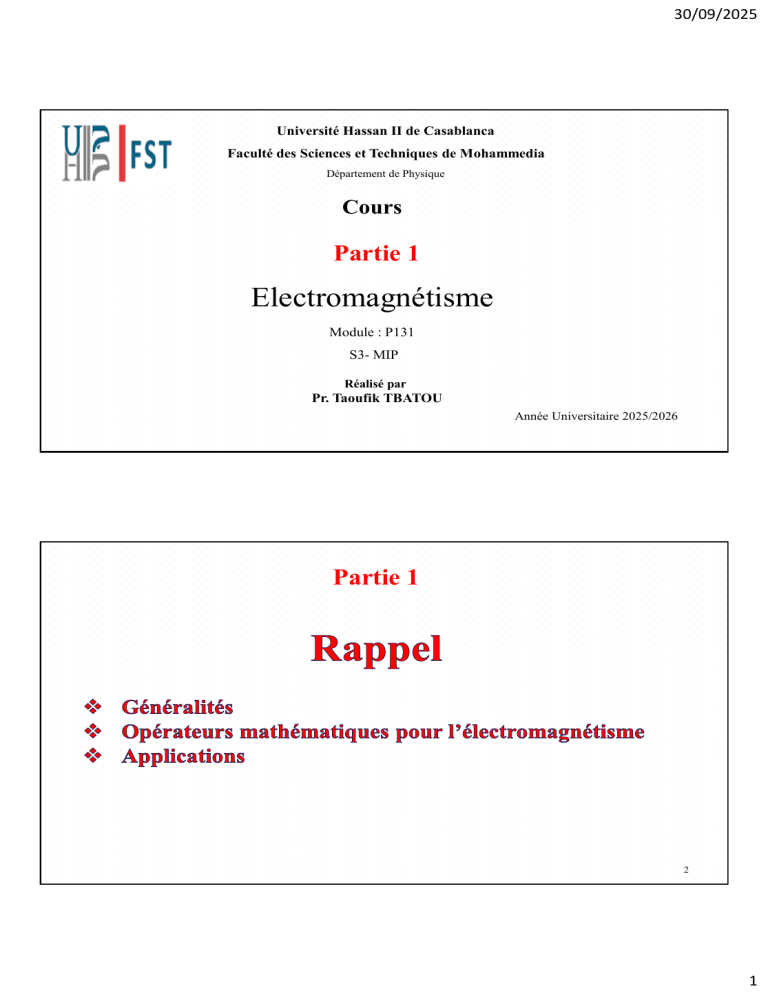 30/09/2025

FST

Université Hassan II de Casablanca

Faculté des Sciences et Techniques de Mohammedia

Département de Physique

Cours

Partie 1

Electromagnétisme

Module : P131

S3- MIP

Réalisé par
Pr. Taoufik TBATOU

Année Universitaire 2025/2026

Partie 1

Rappel

❖ Généralités
❖ Opérateurs mathématiques pour l'électromagnétisme
❖ Applications

2

1